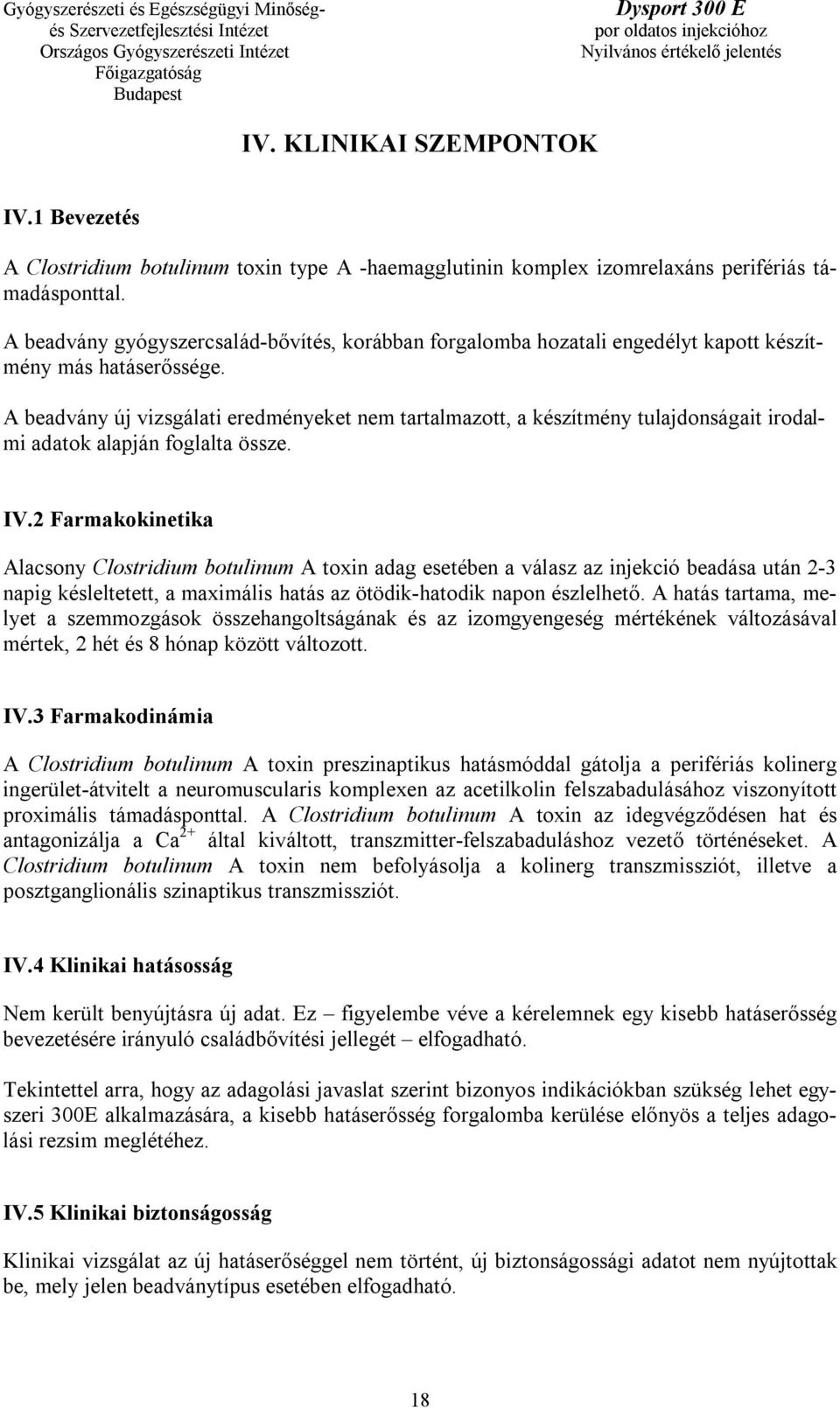 Gyógyszerészeti és Egészségügyi Minőség- és Szervezetfejlesztési Intézet
Országos Gyógyszerészeti Intézet
Főigazgatóság
Budapest

Dysport 300 E
por oldatos injekcióhoz
Nyilvános értékelő jelentés

IV. KLINIKAI SZEMPONTOK

IV.1 Bevezetés

A Clostridium botulinum toxin type A -haemagglutinin komplex izomrelaxáns perifériás támadásponttal.

A beadvány gyógyszercsalád-bővítés, korábban forgalomba hozatali engedélyt kapott készítmény más hatáserőssége.

A beadvány új vizsgálati eredményeket nem tartalmazott, a készítmény tulajdonságait irodalmi adatok alapján foglalta össze.

IV.2 Farmakokinetika

Alacsony Clostridium botulinum A toxin adag esetében a válasz az injekció beadása után 2-3 napig késleltetett, a maximális hatás az ötödik-hatodik napon észlelhető. A hatás tartama, melyet a szemmozgások összehangoltságának és az izomgyengeség mértékének változásával mértek, 2 hét és 8 hónap között változott.

IV.3 Farmakodinámia

A Clostridium botulinum A toxin preszinaptikus hatásmóddal gátolja a perifériás kolinerg ingerület-átvitelt a neuromuscularis komplexen az acetilkolin felszabadulásához viszonyított proximális támadásponttal. A Clostridium botulinum A toxin az idegvégződésen hat és antagonizálja a $Ca^{2+}$ által kiváltott, transzmitter-felszabaduláshoz vezető történéseket. A Clostridium botulinum A toxin nem befolyásolja a kolinerg transzmissziót, illetve a posztganglionális szinaptikus transzmissziót.

IV.4 Klinikai hatásosság

Nem került benyújtásra új adat. Ez – figyelembe véve a kérelemnek egy kisebb hatáserősség bevezetésére irányuló családbővítési jellegét – elfogadható.

Tekintettel arra, hogy az adagolási javaslat szerint bizonyos indikációkban szükség lehet egyszeri 300E alkalmazására, a kisebb hatáserősség forgalomba kerülése előnyös a teljes adagolási rezsim meglétéhez.

IV.5 Klinikai biztonságosság

Klinikai vizsgálat az új hatáserőséggel nem történt, új biztonságossági adatot nem nyújtottak be, mely jelen beadványtípus esetében elfogadható.

18